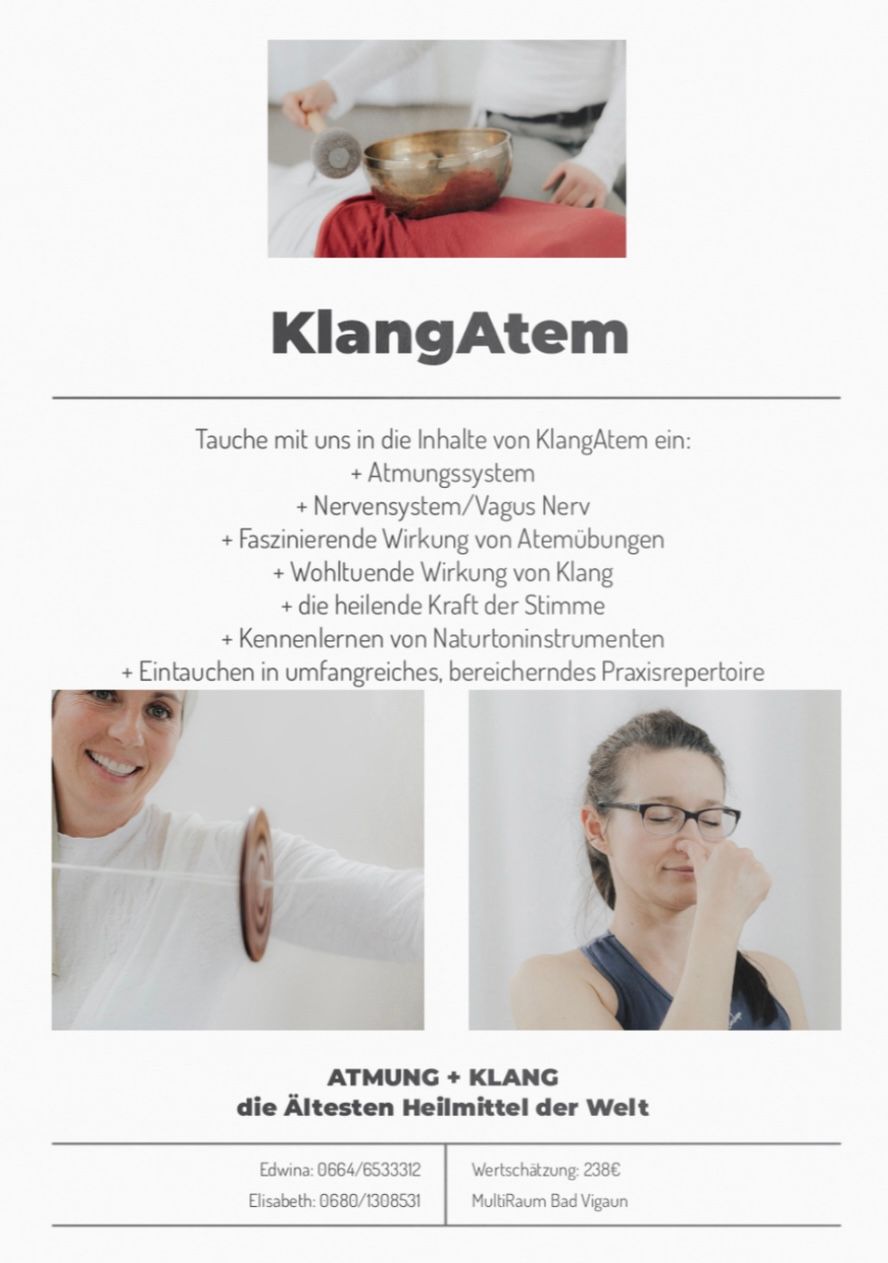 KlangAtem

Tauche mit uns in die Inhalte von KlangAtem ein:
+ Atmungssystem
+ Nervensystem/Vagus Nerv
+ Faszinierende Wirkung von Atemübungen
+ Wohltuende Wirkung von Klang
+ die heilende Kraft der Stimme
+ Kennenlernen von Naturtoninstrumenten
+ Eintauchen in umfangreiches, bereicherndes Praxisrepertoire

ATMUNG + KLANG
die Ältesten Heilmittel der Welt

Edwina: 0664/6533312
Elisabeth: 0680/1308531

Wertschätzung: 238€
MultiRaum Bad Vigaun